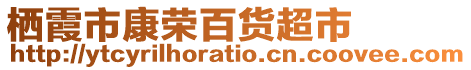 栖霞市康荣百货超市
http://ytcyrilhoratio.cn.coovee.com